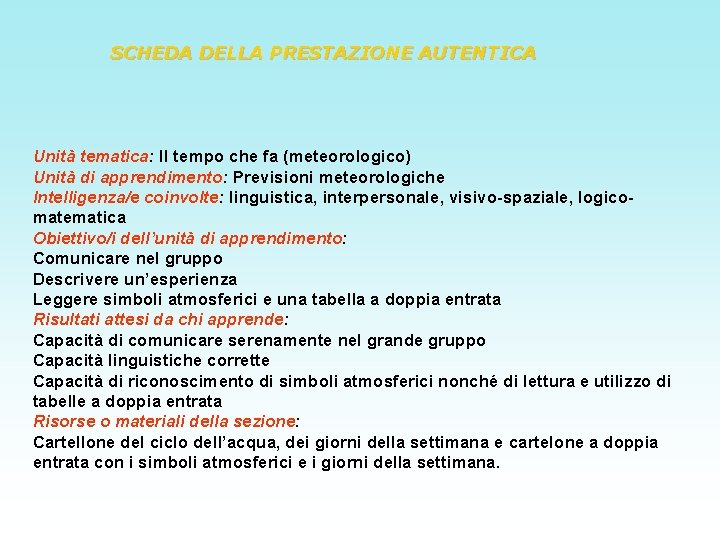 SCHEDA DELLA PRESTAZIONE AUTENTICA

Unità tematica: Il tempo che fa (meteorologico)
Unità di apprendimento: Previsioni meteorologiche
Intelligenza/e coinvolte: linguistica, interpersonale, visivo-spaziale, logico-matematica
Obiettivo/i dell'unità di apprendimento:
Comunicare nel gruppo
Descrivere un'esperienza
Leggere simboli atmosferici e una tabella a doppia entrata
Risultati attesi da chi apprende:
Capacità di comunicare serenamente nel grande gruppo
Capacità linguistiche corrette
Capacità di riconoscimento di simboli atmosferici nonché di lettura e utilizzo di tabelle a doppia entrata
Risorse o materiali della sezione:
Cartellone del ciclo dell'acqua, dei giorni della settimana e cartelone a doppia entrata con i simboli atmosferici e i giorni della settimana.